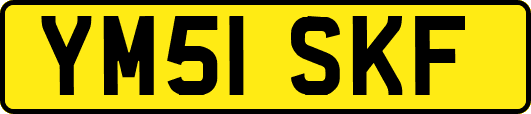 YM51 SKF